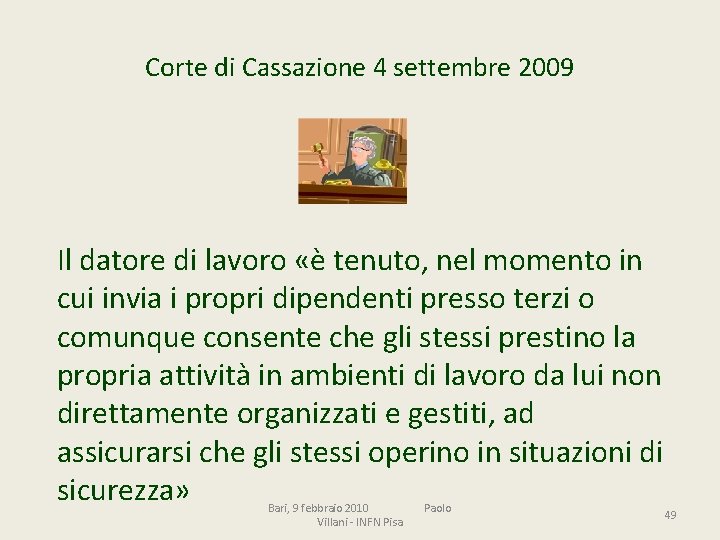 Corte di Cassazione 4 settembre 2009

Il datore di lavoro «è tenuto, nel momento in cui invia i propri dipendenti presso terzi o comunque consente che gli stessi prestino la propria attività in ambienti di lavoro da lui non direttamente organizzati e gestiti, ad assicurarsi che gli stessi operino in situazioni di sicurezza»

Bari, 9 febbraio 2010 Paolo Villani - INFN Pisa

49